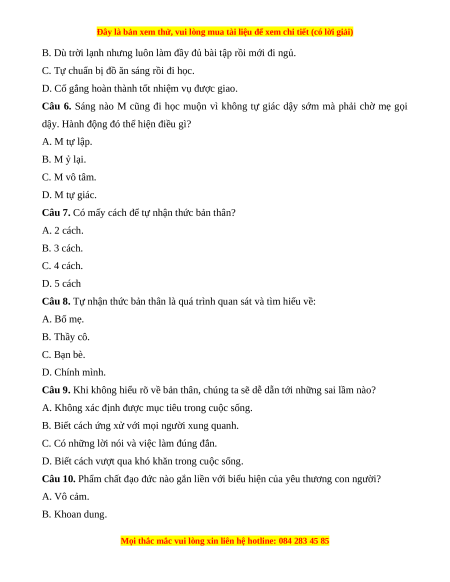 Đây là bản xem thử, vui lòng mua tài liệu để xem chi tiết (có lời giải)

B. Dù trời lạnh nhưng luôn làm đầy đủ bài tập rồi mới đi ngủ.

C. Tự chuẩn bị đồ ăn sáng rồi đi học.

D. Cố gắng hoàn thành tốt nhiệm vụ được giao.

Câu 6. Sáng nào M cũng đi học muộn vì không tự giác dậy sớm mà phải chờ mẹ gọi dậy. Hành động đó thể hiện điều gì?

A. M tự lập.

B. M ỷ lại.

C. M vô tâm.

D. M tự giác.

Câu 7. Có mấy cách để tự nhận thức bản thân?

A. 2 cách.

B. 3 cách.

C. 4 cách.

D. 5 cách

Câu 8. Tự nhận thức bản thân là quá trình quan sát và tìm hiểu về:

A. Bố mẹ.

B. Thầy cô.

C. Bạn bè.

D. Chính mình.

Câu 9. Khi không hiểu rõ về bản thân, chúng ta sẽ dễ dẫn tới những sai lầm nào?

A. Không xác định được mục tiêu trong cuộc sống.

B. Biết cách ứng xử với mọi người xung quanh.

C. Có những lời nói và việc làm đúng đắn.

D. Biết cách vượt qua khó khăn trong cuộc sống.

Câu 10. Phẩm chất đạo đức nào gắn liền với biểu hiện của yêu thương con người?

A. Vô cảm.

B. Khoan dung.

Mọi thắc mắc vui lòng xin liên hệ hotline: 084 283 45 85